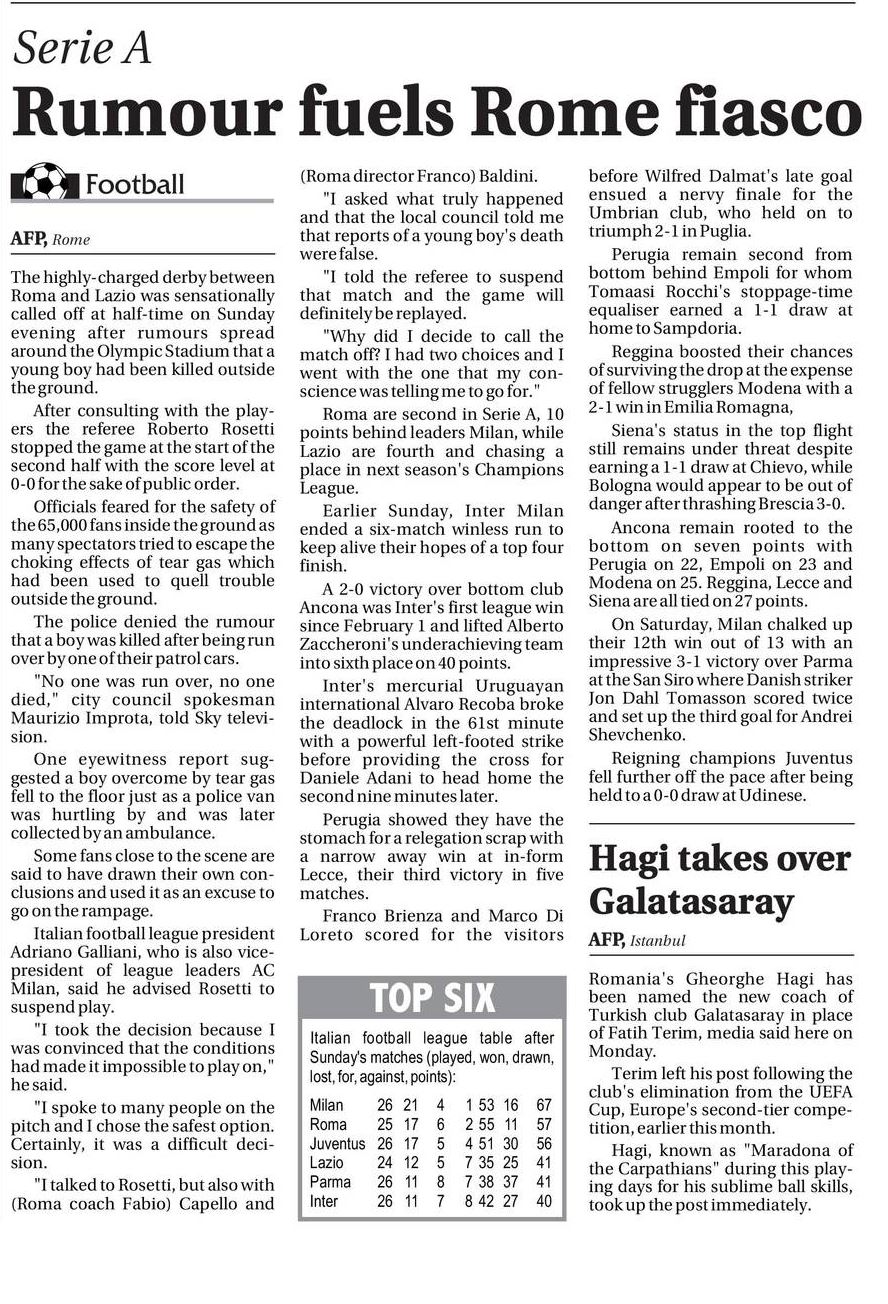 Serie A

Rumour fuels Rome fiasco

Football

AFP, Rome

The highly-charged derby between Roma and Lazio was sensationally called off at half-time on Sunday evening after rumours spread around the Olympic Stadium that a young boy had been killed outside the ground.

After consulting with the players the referee Roberto Rosetti stopped the game at the start of the second half with the score level at 0-0 for the sake of public order.

Officials feared for the safety of the 65,000 fans inside the ground as many spectators tried to escape the choking effects of tear gas which had been used to quell trouble outside the ground.

The police denied the rumour that a boy was killed after being run over by one of their patrol cars.

"No one was run over, no one died," city council spokesman Maurizio Improta, told Sky television.

One eyewitness report suggested a boy overcome by tear gas fell to the floor just as a police van was hurtling by and was later collected by an ambulance.

Some fans close to the scene are said to have drawn their own conclusions and used it as an excuse to go on the rampage.

Italian football league president Adriano Galliani, who is also vice-president of league leaders AC Milan, said he advised Rosetti to suspend play.

"I took the decision because I was convinced that the conditions had made it impossible to play on," he said.

"I spoke to many people on the pitch and I chose the safest option. Certainly, it was a difficult decision.

"I talked to Rosetti, but also with (Roma coach Fabio) Capello and (Roma director Franco) Baldini.

"I asked what truly happened and that the local council told me that reports of a young boy's death were false.

"I told the referee to suspend that match and the game will definitely be replayed.

"Why did I decide to call the match off? I had two choices and I went with the one that my conscience was telling me to go for."

Roma are second in Serie A, 10 points behind leaders Milan, while Lazio are fourth and chasing a place in next season's Champions League.

Earlier Sunday, Inter Milan ended a six-match winless run to keep alive their hopes of a top four finish.

A 2-0 victory over bottom club Ancona was Inter's first league win since February 1 and lifted Alberto Zaccheroni's underachieving team into sixth place on 40 points.

Inter's mercurial Uruguayan international Alvaro Recoba broke the deadlock in the 61st minute with a powerful left-footed strike before providing the cross for Daniele Adani to head home the second nine minutes later.

Perugia showed they have the stomach for a relegation scrap with a narrow away win at in-form Lecce, their third victory in five matches.

Franco Brienza and Marco Di Loreto scored for the visitors before Wilfred Dalmat's late goal ensued a nervy finale for the Umbrian club, who held on to triumph 2-1 in Puglia.

Perugia remain second from bottom behind Empoli for whom Tomaasi Rocchi's stoppage-time equaliser earned a 1-1 draw at home to Sampdoria.

Reggina boosted their chances of surviving the drop at the expense of fellow strugglers Modena with a 2-1 win in Emilia Romagna,

Siena's status in the top flight still remains under threat despite earning a 1-1 draw at Chievo, while Bologna would appear to be out of danger after thrashing Brescia 3-0.

Ancona remain rooted to the bottom on seven points with Perugia on 22, Empoli on 23 and Modena on 25. Reggina, Lecce and Siena are all tied on 27 points.

On Saturday, Milan chalked up their 12th win out of 13 with an impressive 3-1 victory over Parma at the San Siro where Danish striker Jon Dahl Tomasson scored twice and set up the third goal for Andrei Shevchenko.

Reigning champions Juventus fell further off the pace after being held to a 0-0 draw at Udinese.

TOP SIX

Italian football league table after Sunday's matches (played, won, drawn, lost, for, against, points):

| Milan | 26 | 21 | 4 | 1 | 53 | 16 | 67 |
|---|---|---|---|---|---|---|---|
| Roma | 25 | 17 | 6 | 2 | 55 | 11 | 57 |
| Juventus | 26 | 17 | 5 | 4 | 51 | 30 | 56 |
| Lazio | 24 | 12 | 5 | 7 | 35 | 25 | 41 |
| Parma | 26 | 11 | 8 | 7 | 38 | 37 | 41 |
| Inter | 26 | 11 | 7 | 8 | 42 | 27 | 40 |

Hagi takes over Galatasaray

AFP, Istanbul

Romania's Gheorghe Hagi has been named the new coach of Turkish club Galatasaray in place of Fatih Terim, media said here on Monday.

Terim left his post following the club's elimination from the UEFA Cup, Europe's second-tier competition, earlier this month.

Hagi, known as "Maradona of the Carpathians" during this playing days for his sublime ball skills, took up the post immediately.